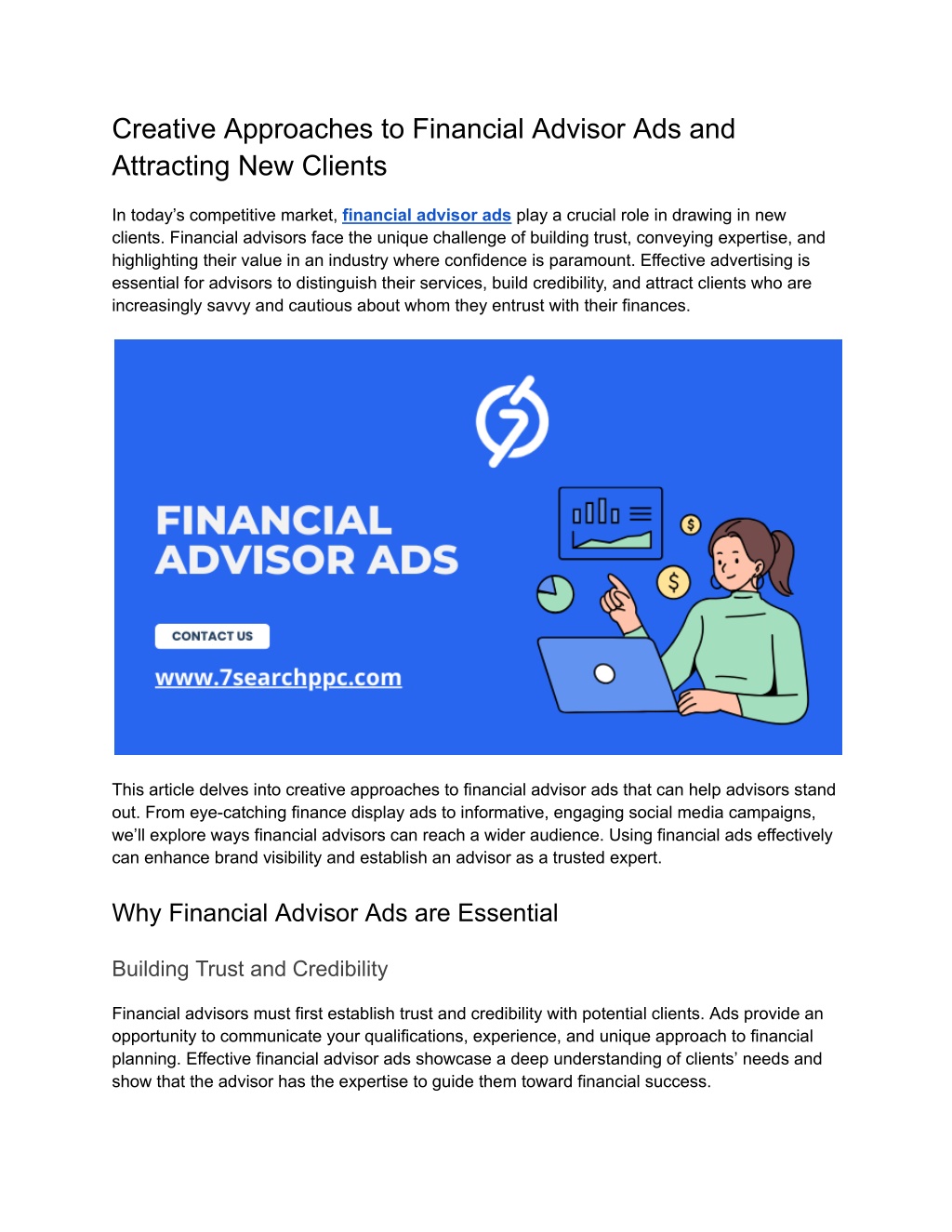 Creative Approaches to Financial Advisor Ads and Attracting New Clients

In today's competitive market, financial advisor ads play a crucial role in drawing in new clients. Financial advisors face the unique challenge of building trust, conveying expertise, and highlighting their value in an industry where confidence is paramount. Effective advertising is essential for advisors to distinguish their services, build credibility, and attract clients who are increasingly savvy and cautious about whom they entrust with their finances.

FINANCIAL ADVISOR ADS

CONTACT US

www.7searchppc.com

$

$

This article delves into creative approaches to financial advisor ads that can help advisors stand out. From eye-catching finance display ads to informative, engaging social media campaigns, we'll explore ways financial advisors can reach a wider audience. Using financial ads effectively can enhance brand visibility and establish an advisor as a trusted expert.

Why Financial Advisor Ads are Essential

Building Trust and Credibility

Financial advisors must first establish trust and credibility with potential clients. Ads provide an opportunity to communicate your qualifications, experience, and unique approach to financial planning. Effective financial advisor ads showcase a deep understanding of clients' needs and show that the advisor has the expertise to guide them toward financial success.